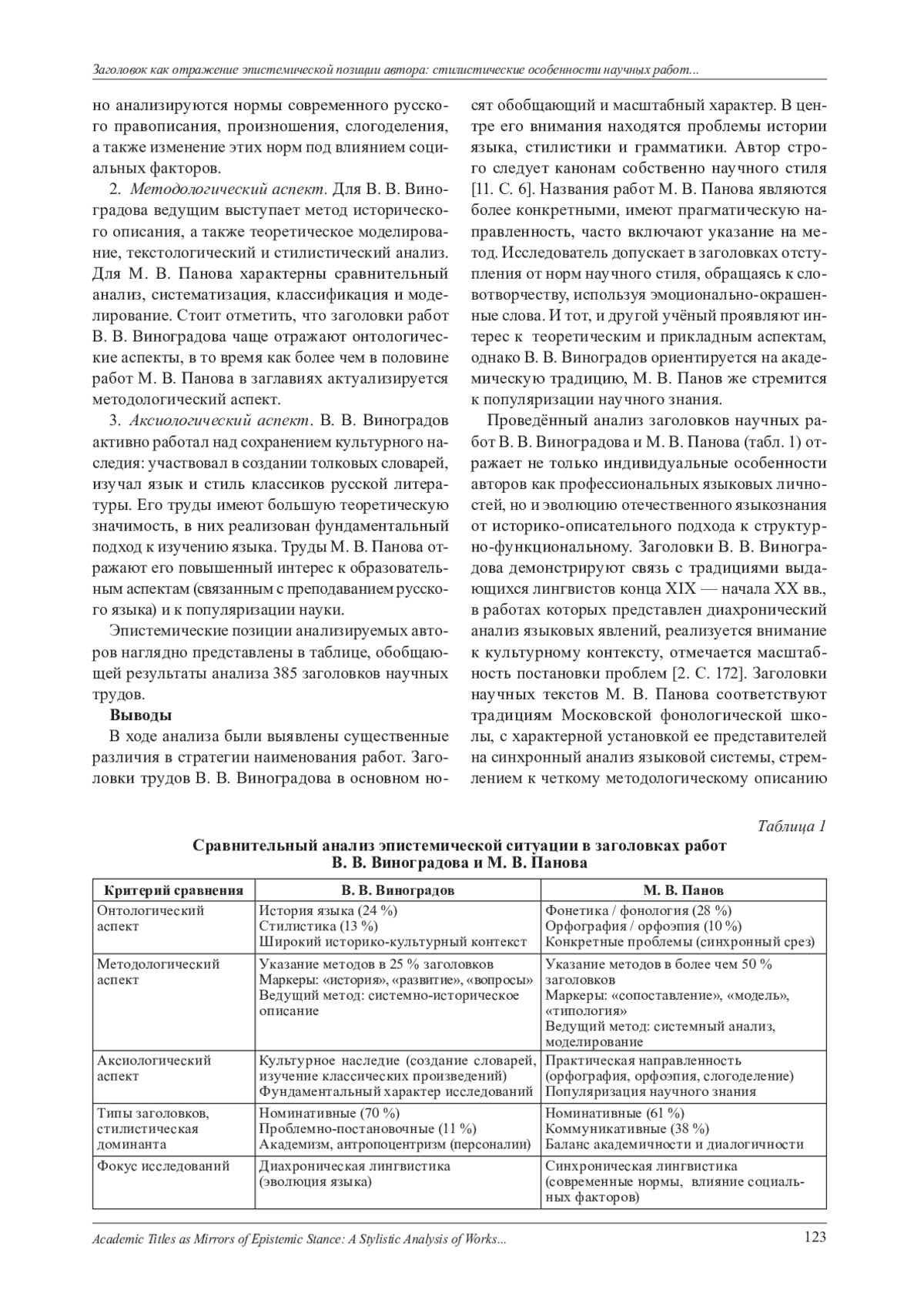 Заголовок как отражение эпистемической позиции автора: стилистические особенности научных работ...

но анализируются нормы современного русского правописания, произношения, слогоделения, а также изменение этих норм под влиянием социальных факторов.

2. Методологический аспект. Для В. В. Виноградова ведущим выступает метод исторического описания, а также теоретическое моделирование, текстологический и стилистический анализ. Для М. В. Панова характерны сравнительный анализ, систематизация, классификация и моделирование. Стоит отметить, что заголовки работ В. В. Виноградова чаще отражают онтологические аспекты, в то время как более чем в половине работ М. В. Панова в заглавиях актуализируется методологический аспект.

3. Аксиологический аспект. В. В. Виноградов активно работал над сохранением культурного наследия: участвовал в создании толковых словарей, изучал язык и стиль классиков русской литературы. Его труды имеют большую теоретическую значимость, в них реализован фундаментальный подход к изучению языка. Труды М. В. Панова отражают его повышенный интерес к образовательным аспектам (связанным с преподаванием русского языка) и к популяризации науки.

Эпистемические позиции анализируемых авторов наглядно представлены в таблице, обобщающей результаты анализа 385 заголовков научных трудов.

Выводы

В ходе анализа были выявлены существенные различия в стратегии наименования работ. Заголовки трудов В. В. Виноградова в основном носят обобщающий и масштабный характер. В центре его внимания находятся проблемы истории языка, стилистики и грамматики. Автор строго следует канонам собственно научного стиля [11. С. 6]. Названия работ М. В. Панова являются более конкретными, имеют прагматическую направленность, часто включают указание на метод. Исследователь допускает в заголовках отступления от норм научного стиля, обращаясь к словотворчеству, используя эмоционально-окрашенные слова. И тот, и другой учёный проявляют интерес к теоретическим и прикладным аспектам, однако В. В. Виноградов ориентируется на академическую традицию, М. В. Панов же стремится к популяризации научного знания.

Проведённый анализ заголовков научных работ В. В. Виноградова и М. В. Панова (табл. 1) отражает не только индивидуальные особенности авторов как профессиональных языковых личностей, но и эволюцию отечественного языкознания от историко-описательного подхода к структурно-функциональному. Заголовки В. В. Виноградова демонстрируют связь с традициями выдающихся лингвистов конца XIX — начала XX вв., в работах которых представлен диахронический анализ языковых явлений, реализуется внимание к культурному контексту, отмечается масштабность постановки проблем [2. С. 172]. Заголовки научных текстов М. В. Панова соответствуют традициям Московской фонологической школы, с характерной установкой ее представителей на синхронный анализ языковой системы, стремлением к четкому методологическому описанию

Таблица 1

Сравнительный анализ эпистемической ситуации в заголовках работ В. В. Виноградова и М. В. Панова

| Критерий сравнения | В. В. Виноградов | М. В. Панов |
|---|---|---|
| Онтологический аспект | История языка (24 %) Стилистика (13 %) Широкий историко-культурный контекст | Фонетика / фонология (28 %) Орфография / орфоэпия (10 %) Конкретные проблемы (синхронный срез) |
| Методологический аспект | Указание методов в 25 % заголовков Маркеры: «история», «развитие», «вопросы» Ведущий метод: системно-историческое описание | Указание методов в более чем 50 % заголовков Маркеры: «сопоставление», «модель», «типология» Ведущий метод: системный анализ, моделирование |
| Аксиологический аспект | Культурное наследие (создание словарей, изучение классических произведений) Фундаментальный характер исследований | Практическая направленность (орфография, орфоэпия, слогоделение) Популяризация научного знания |
| Типы заголовков, стилистическая доминанта | Номинативные (70 %) Проблемно-постановочные (11 %) Академизм, антропоцентризм (персоналии) | Номинативные (61 %) Коммуникативные (38 %) Баланс академичности и диалогичности |
| Фокус исследований | Диахроническая лингвистика (эволюция языка) | Синхроническая лингвистика (современные нормы, влияние социальных факторов) |

Academic Titles as Mirrors of Epistemic Stance: A Stylistic Analysis of Works... 123